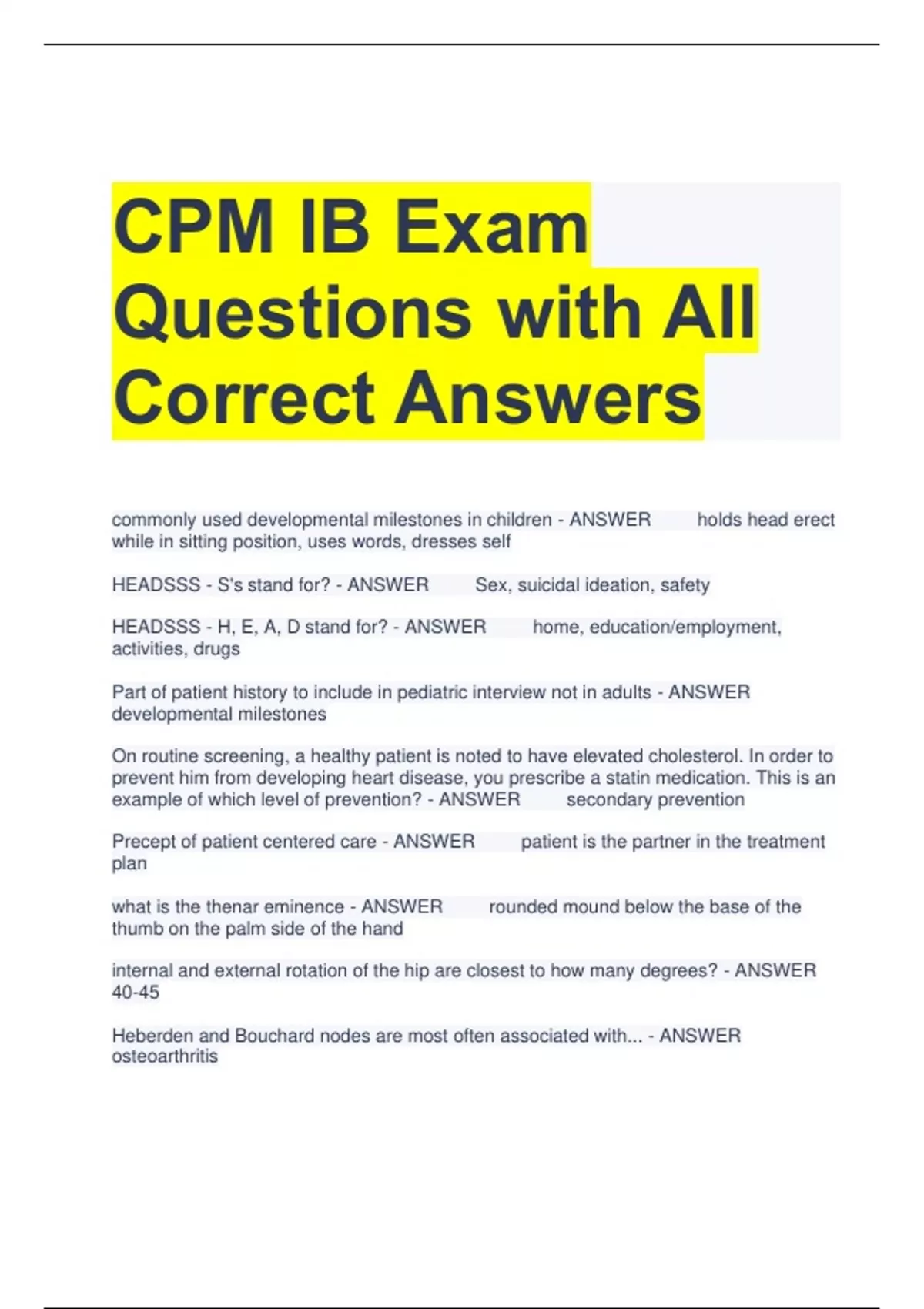 CPM IB Exam Questions with All Correct Answers

commonly used developmental milestones in children - ANSWER holds head erect while in sitting position, uses words, dresses self

HEADSSS - S's stand for? - ANSWER Sex, suicidal ideation, safety

HEADSSS - H, E, A, D stand for? - ANSWER home, education/employment, activities, drugs

Part of patient history to include in pediatric interview not in adults - ANSWER developmental milestones

On routine screening, a healthy patient is noted to have elevated cholesterol. In order to prevent him from developing heart disease, you prescribe a statin medication. This is an example of which level of prevention? - ANSWER secondary prevention

Precept of patient centered care - ANSWER patient is the partner in the treatment plan

what is the thenar eminence - ANSWER rounded mound below the base of the thumb on the palm side of the hand

internal and external rotation of the hip are closest to how many degrees? - ANSWER 40-45

Heberden and Bouchard nodes are most often associated with... - ANSWER osteoarthritis